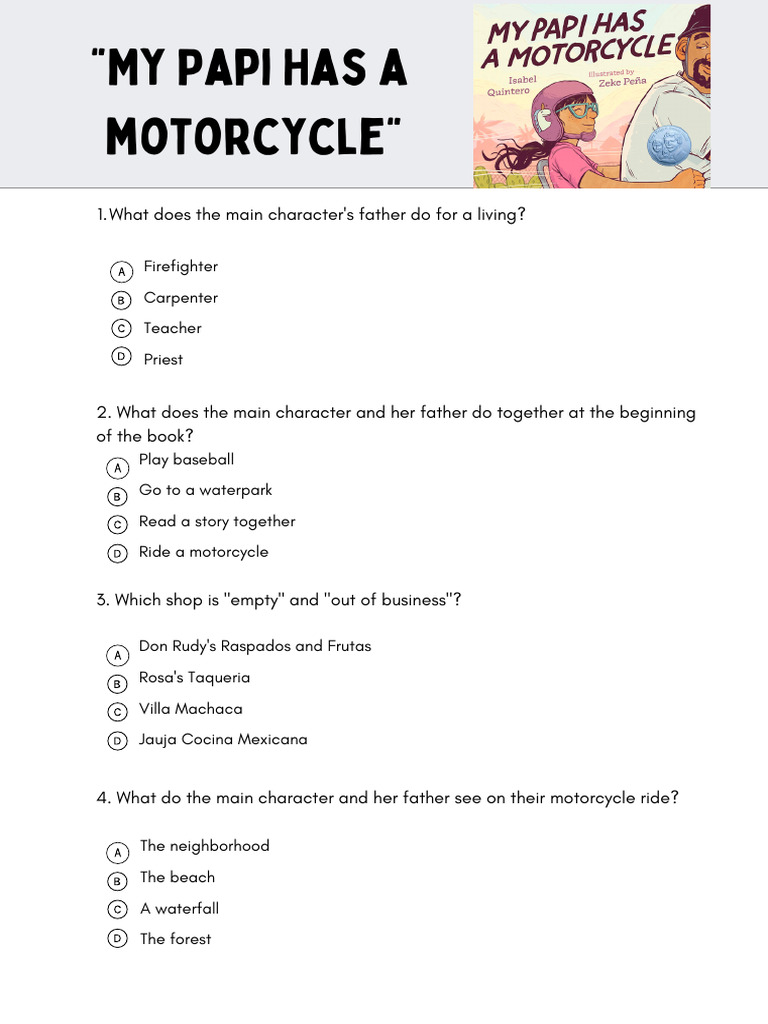 "MY PAPI HAS A MOTORCYCLE"

MY PAPI HAS A MOTORCYCLE
Isabel Quintero
Illustrated by Zeke Peña

1.What does the main character's father do for a living?

A Firefighter
B Carpenter
C Teacher
D Priest

2. What does the main character and her father do together at the beginning of the book?
A Play baseball
B Go to a waterpark
C Read a story together
D Ride a motorcycle

3. Which shop is "empty" and "out of business"?

A Don Rudy's Raspados and Frutas
B Rosa's Taqueria
C Villa Machaca
D Jauja Cocina Mexicana

4. What do the main character and her father see on their motorcycle ride?

A The neighborhood
B The beach
C A waterfall
D The forest